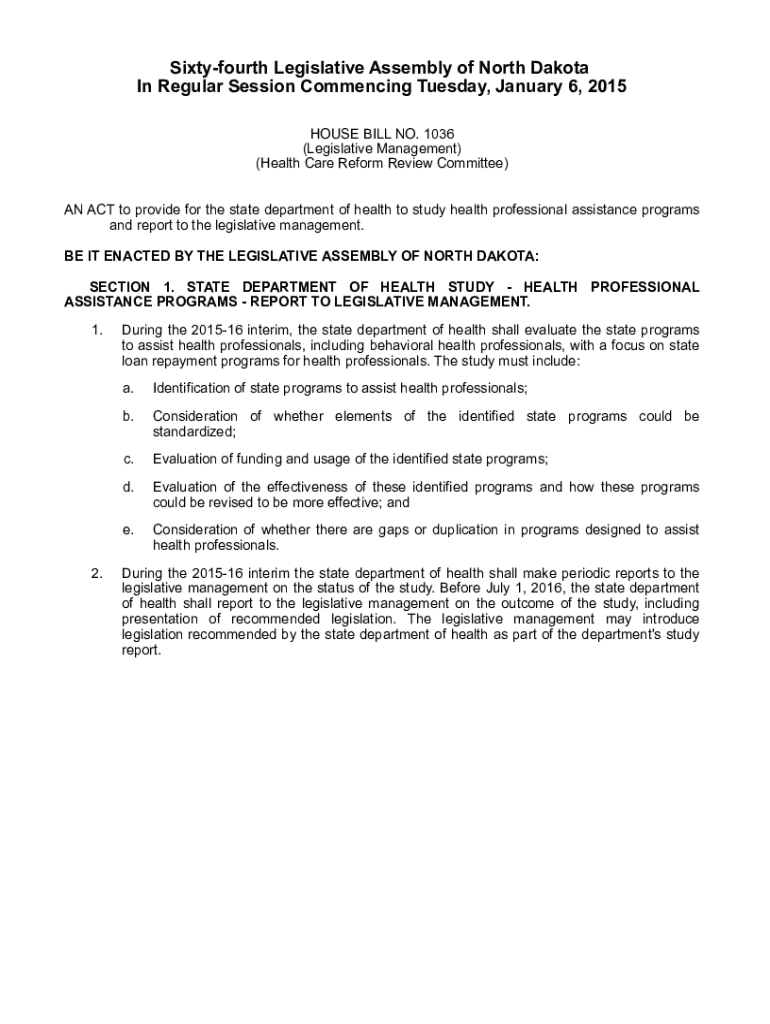 Sixty-fourth Legislative Assembly of North Dakota
In Regular Session Commencing Tuesday, January 6, 2015

HOUSE BILL NO. 1036
(Legislative Management)
(Health Care Reform Review Committee)

AN ACT to provide for the state department of health to study health professional assistance programs and report to the legislative management.

BE IT ENACTED BY THE LEGISLATIVE ASSEMBLY OF NORTH DAKOTA:

SECTION 1. STATE DEPARTMENT OF HEALTH STUDY - HEALTH PROFESSIONAL ASSISTANCE PROGRAMS - REPORT TO LEGISLATIVE MANAGEMENT.

1. During the 2015-16 interim, the state department of health shall evaluate the state programs to assist health professionals, including behavioral health professionals, with a focus on state loan repayment programs for health professionals. The study must include:

a. Identification of state programs to assist health professionals;

b. Consideration of whether elements of the identified state programs could be standardized;

c. Evaluation of funding and usage of the identified state programs;

d. Evaluation of the effectiveness of these identified programs and how these programs could be revised to be more effective; and

e. Consideration of whether there are gaps or duplication in programs designed to assist health professionals.

2. During the 2015-16 interim the state department of health shall make periodic reports to the legislative management on the status of the study. Before July 1, 2016, the state department of health shall report to the legislative management on the outcome of the study, including presentation of recommended legislation. The legislative management may introduce legislation recommended by the state department of health as part of the department's study report.